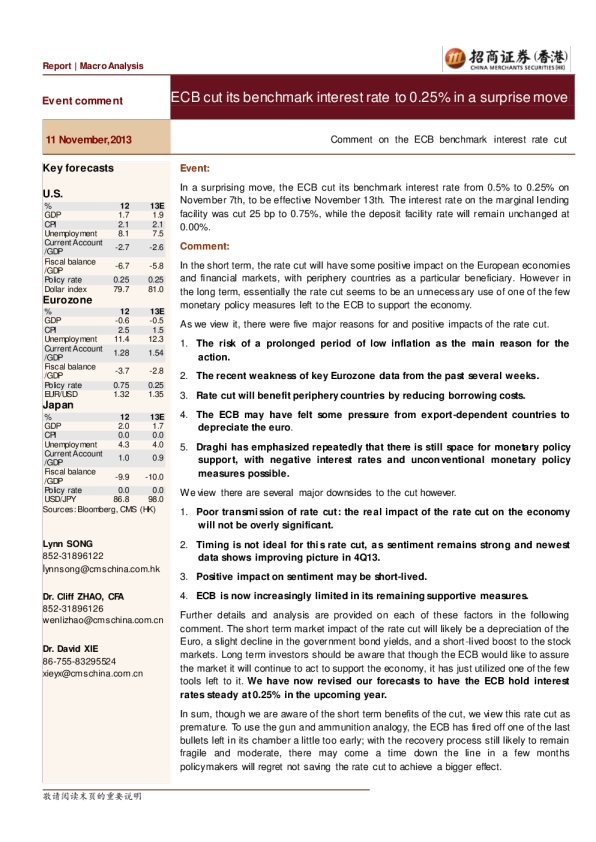 Report | Macro Analysis

招商证券(香港)
CHINA MERCHANTS SECURITIES (HK)

Event comment

ECB cut its benchmark interest rate to 0.25% in a surprise move

11 November, 2013

Comment on the ECB benchmark interest rate cut

Key forecasts

U.S.

| % | 12 | 13E |
|---|---|---|
| GDP | 1.7 | 1.9 |
| CPI | 2.1 | 2.1 |
| Unemployment | 8.1 | 7.5 |
| Current Account /GDP | -2.7 | -2.6 |
| Fiscal balance /GDP | -6.7 | -5.8 |
| Policy rate | 0.25 | 0.25 |
| Dollar index | 79.7 | 81.0 |

Eurozone

| % | 12 | 13E |
|---|---|---|
| GDP | -0.6 | -0.5 |
| CPI | 2.5 | 1.5 |
| Unemployment | 11.4 | 12.3 |
| Current Account /GDP | 1.28 | 1.54 |
| Fiscal balance /GDP | -3.7 | -2.8 |
| Policy rate | 0.75 | 0.25 |
| EUR/USD | 1.32 | 1.35 |

Japan

| % | 12 | 13E |
|---|---|---|
| GDP | 2.0 | 1.7 |
| CPI | 0.0 | 0.0 |
| Unemployment | 4.3 | 4.0 |
| Current Account /GDP | 1.0 | 0.9 |
| Fiscal balance /GDP | -9.9 | -10.0 |
| Policy rate | 0.0 | 0.0 |
| USD/JPY | 86.8 | 98.0 |

Sources: Bloomberg, CMS (HK)

Lynn SONG
852-31896122
lynnsong@cmschina.com.hk

Dr. Cliff ZHAO, CFA
852-31896126
wenlizhao@cmschina.com.cn

Dr. David XIE
86-755-83295524
xieyx@cmschina.com.cn

Event:

In a surprising move, the ECB cut its benchmark interest rate from 0.5% to 0.25% on November 7th, to be effective November 13th. The interest rate on the marginal lending facility was cut 25 bp to 0.75%, while the deposit facility rate will remain unchanged at 0.00%.

Comment:

In the short term, the rate cut will have some positive impact on the European economies and financial markets, with periphery countries as a particular beneficiary. However in the long term, essentially the rate cut seems to be an unnecessary use of one of the few monetary policy measures left to the ECB to support the economy.

As we view it, there were five major reasons for and positive impacts of the rate cut.

1. The risk of a prolonged period of low inflation as the main reason for the action.

2. The recent weakness of key Eurozone data from the past several weeks.

3. Rate cut will benefit periphery countries by reducing borrowing costs.

4. The ECB may have felt some pressure from export-dependent countries to depreciate the euro.

5. Draghi has emphasized repeatedly that there is still space for monetary policy support, with negative interest rates and unconventional monetary policy measures possible.

We view there are several major downsides to the cut however.

1. Poor transmission of rate cut: the real impact of the rate cut on the economy will not be overly significant.

2. Timing is not ideal for this rate cut, as sentiment remains strong and newest data shows improving picture in 4Q13.

3. Positive impact on sentiment may be short-lived.

4. ECB is now increasingly limited in its remaining supportive measures.

Further details and analysis are provided on each of these factors in the following comment. The short term market impact of the rate cut will likely be a depreciation of the Euro, a slight decline in the government bond yields, and a short-lived boost to the stock markets. Long term investors should be aware that though the ECB would like to assure the market it will continue to act to support the economy, it has just utilized one of the few tools left to it. We have now revised our forecasts to have the ECB hold interest rates steady at 0.25% in the upcoming year.

In sum, though we are aware of the short term benefits of the cut, we view this rate cut as premature. To use the gun and ammunition analogy, the ECB has fired off one of the last bullets left in its chamber a little too early; with the recovery process still likely to remain fragile and moderate, there may come a time down the line in a few months policymakers will regret not saving the rate cut to achieve a bigger effect.

敬请阅读末页的重要说明